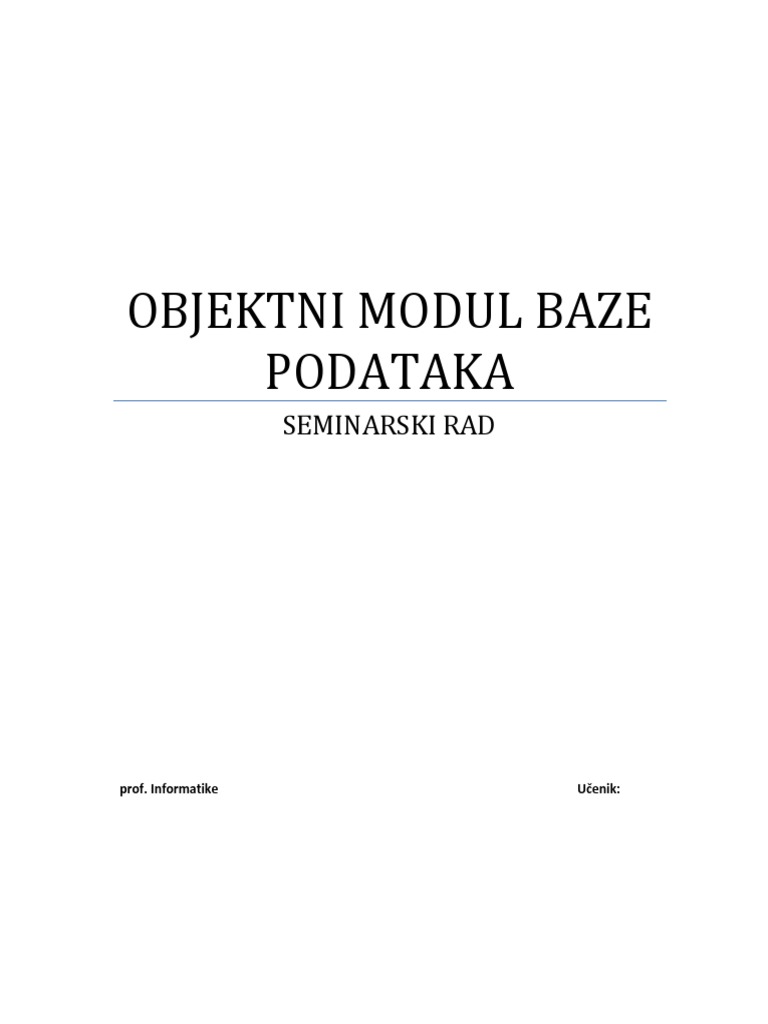 OBJEKTNI MODUL BAZE PODATAKA

SEMINARSKI RAD

prof. Informatike

Učenik: